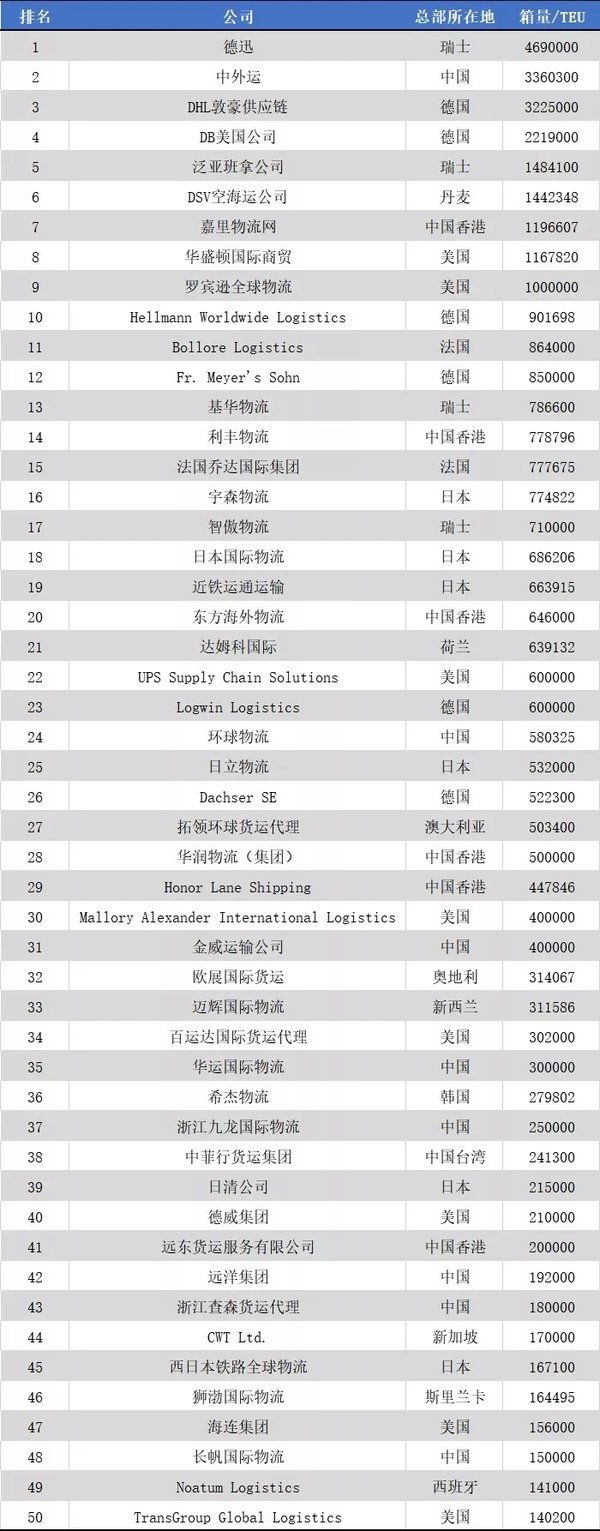 | 排名 | 公司 | 总部所在地 | 箱量/TEU |
|---|---|---|---|
| 1 | 德迅 | 瑞士 | 4690000 |
| 2 | 中外运 | 中国 | 3360300 |
| 3 | DHL敦豪供应链 | 德国 | 3225000 |
| 4 | DB美国公司 | 德国 | 2219000 |
| 5 | 泛亚班拿公司 | 瑞士 | 1484100 |
| 6 | DSV空海运公司 | 丹麦 | 1442348 |
| 7 | 嘉里物流网 | 中国香港 | 1196607 |
| 8 | 华盛顿国际商贸 | 美国 | 1167820 |
| 9 | 罗宾逊全球物流 | 美国 | 1000000 |
| 10 | Hellmann Worldwide Logistics | 德国 | 901698 |
| 11 | Bollore Logistics | 法国 | 864000 |
| 12 | Fr. Meyer's Sohn | 德国 | 850000 |
| 13 | 基华物流 | 瑞士 | 786600 |
| 14 | 利丰物流 | 中国香港 | 778796 |
| 15 | 法国乔达国际集团 | 法国 | 777675 |
| 16 | 宇森物流 | 日本 | 774822 |
| 17 | 智傲物流 | 瑞士 | 710000 |
| 18 | 日本国际物流 | 日本 | 686206 |
| 19 | 近铁运通运输 | 日本 | 663915 |
| 20 | 东方海外物流 | 中国香港 | 646000 |
| 21 | 达姆科国际 | 荷兰 | 639132 |
| 22 | UPS Supply Chain Solutions | 美国 | 600000 |
| 23 | Logwin Logistics | 德国 | 600000 |
| 24 | 环球物流 | 中国 | 580325 |
| 25 | 日立物流 | 日本 | 532000 |
| 26 | Dachser SE | 德国 | 522300 |
| 27 | 拓领环球货运代理 | 澳大利亚 | 503400 |
| 28 | 华润物流（集团） | 中国香港 | 500000 |
| 29 | Honor Lane Shipping | 中国香港 | 447846 |
| 30 | Mallory Alexander International Logistics | 美国 | 400000 |
| 31 | 金威运输公司 | 中国 | 400000 |
| 32 | 欧展国际货运 | 奥地利 | 314067 |
| 33 | 迈辉国际物流 | 新西兰 | 311586 |
| 34 | 百运达国际货运代理 | 美国 | 302000 |
| 35 | 华运国际物流 | 中国 | 300000 |
| 36 | 希杰物流 | 韩国 | 279802 |
| 37 | 浙江九龙国际物流 | 中国 | 250000 |
| 38 | 中菲行货运集团 | 中国台湾 | 241300 |
| 39 | 日清公司 | 日本 | 215000 |
| 40 | 德威集团 | 美国 | 210000 |
| 41 | 远东货运服务有限公司 | 中国香港 | 200000 |
| 42 | 远洋集团 | 中国 | 192000 |
| 43 | 浙江查森货运代理 | 中国 | 180000 |
| 44 | CWT Ltd. | 新加坡 | 170000 |
| 45 | 西日本铁路全球物流 | 日本 | 167100 |
| 46 | 狮渤国际物流 | 斯里兰卡 | 164495 |
| 47 | 海连集团 | 美国 | 156000 |
| 48 | 长帆国际物流 | 中国 | 150000 |
| 49 | Noatum Logistics | 西班牙 | 141000 |
| 50 | TransGroup Global Logistics | 美国 | 140200 |